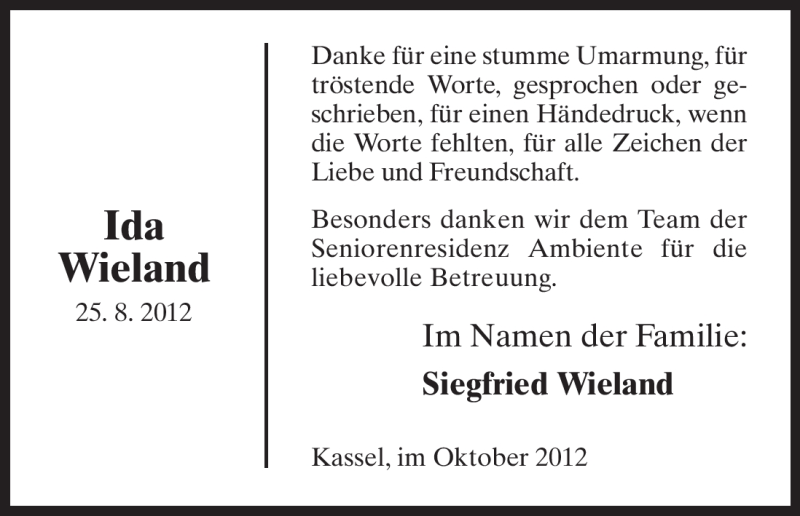 Ida
Wieland
25. 8. 2012

Danke für eine stumme Umarmung, für tröstende Worte, gesprochen oder geschrieben, für einen Händedruck, wenn die Worte fehlten, für alle Zeichen der Liebe und Freundschaft.

Besonders danken wir dem Team der Seniorenresidenz Ambiente für die liebevolle Betreuung.

Im Namen der Familie:
Siegfried Wieland

Kassel, im Oktober 2012